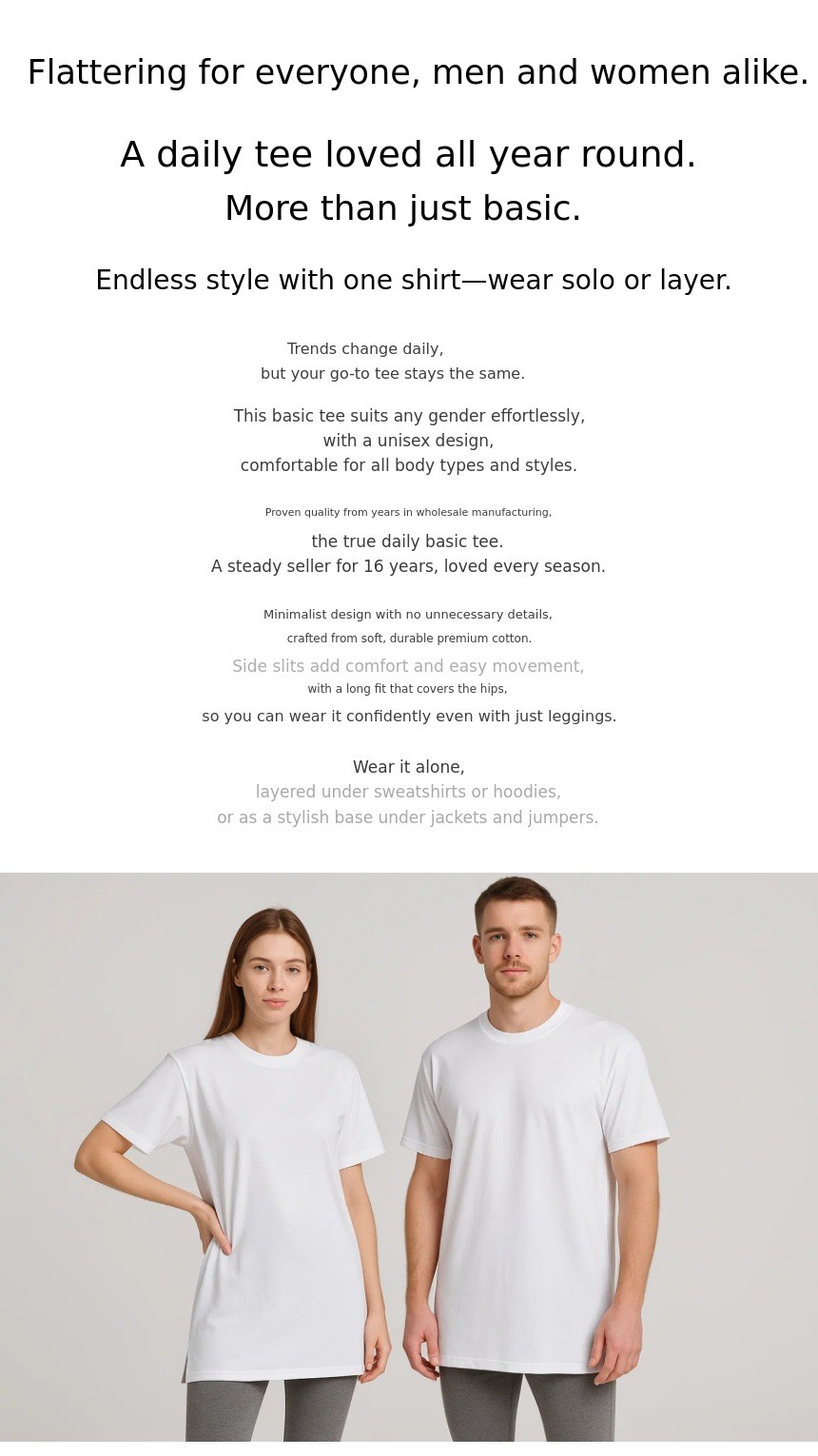 Flattering for everyone, men and women alike.

A daily tee loved all year round.
More than just basic.

Endless style with one shirt—wear solo or layer.

Trends change daily,
but your go-to tee stays the same.

This basic tee suits any gender effortlessly,
with a unisex design,
comfortable for all body types and styles.

Proven quality from years in wholesale manufacturing,
the true daily basic tee.
A steady seller for 16 years, loved every season.

Minimalist design with no unnecessary details,
crafted from soft, durable premium cotton.
Side slits add comfort and easy movement,
with a long fit that covers the hips,
so you can wear it confidently even with just leggings.

Wear it alone,
layered under sweatshirts or hoodies,
or as a stylish base under jackets and jumpers.